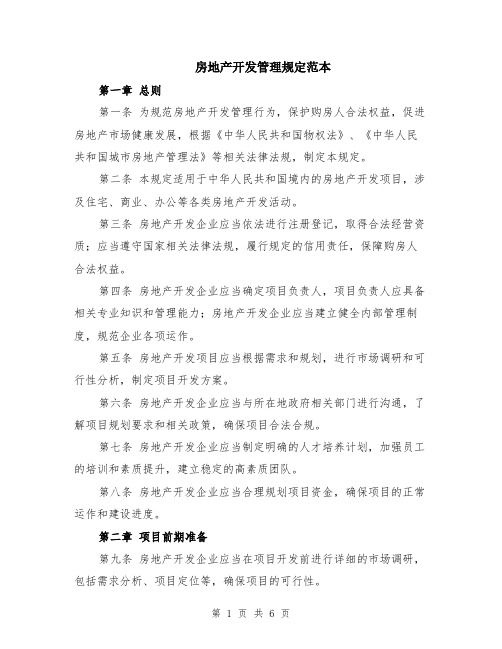 房地产开发管理规定范本

第一章 总则

第一条 为规范房地产开发管理行为，保护购房人合法权益，促进房地产市场健康发展，根据《中华人民共和国物权法》、《中华人民共和国城市房地产管理法》等相关法律法规，制定本规定。

第二条 本规定适用于中华人民共和国境内的房地产开发项目，涉及住宅、商业、办公等各类房地产开发活动。

第三条 房地产开发企业应当依法进行注册登记，取得合法经营资质；应当遵守国家相关法律法规，履行规定的信用责任，保障购房人合法权益。

第四条 房地产开发企业应当确定项目负责人，项目负责人应具备相关专业知识和管理能力；房地产开发企业应当建立健全内部管理制度，规范企业各项运作。

第五条 房地产开发项目应当根据需求和规划，进行市场调研和可行性分析，制定项目开发方案。

第六条 房地产开发企业应当与所在地政府相关部门进行沟通，了解项目规划要求和相关政策，确保项目合法合规。

第七条 房地产开发企业应当制定明确的人才培养计划，加强员工的培训和素质提升，建立稳定的高素质团队。

第八条 房地产开发企业应当合理规划项目资金，确保项目的正常运作和建设进度。

第二章 项目前期准备

第九条 房地产开发企业应当在项目开发前进行详细的市场调研，包括需求分析、项目定位等，确保项目的可行性。

第 1 页 共 6 页